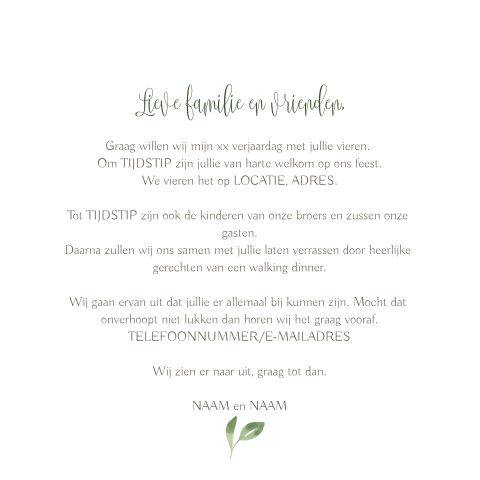 Lieve familie en vrienden,

Graag willen wij mijn xx verjaardag met jullie vieren. Om TIJDSTIP zijn jullie van harte welkom op ons feest. We vieren het op LOCATIE, ADRES.

Tot TIJDSTIP zijn ook de kinderen van onze broers en zussen onze gasten. Daarna zullen wij ons samen met jullie laten verrassen door heerlijke gerechten van een walking dinner.

Wij gaan ervan uit dat jullie er allemaal bij kunnen zijn. Mocht dat onverhoopt niet lukken dan horen wij het graag vooraf. TELEFOONNUMMER/E-MAILADRES

Wij zien er naar uit, graag tot dan.

NAAM en NAAM